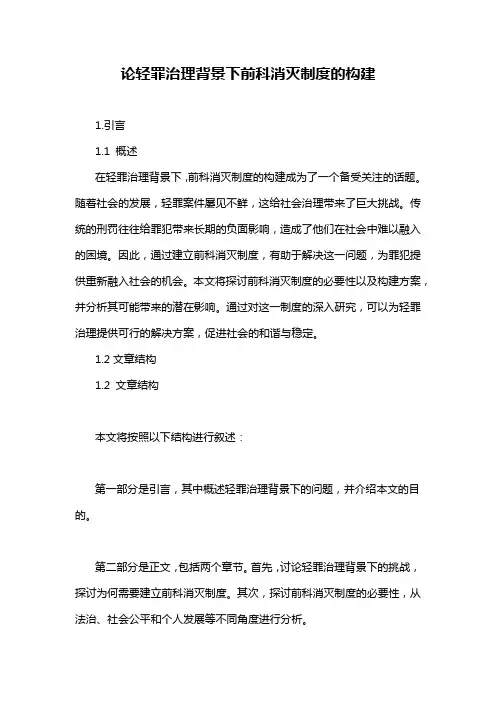 论轻罪治理背景下前科消灭制度的构建

1.引言

1.1 概述

在轻罪治理背景下，前科消灭制度的构建成为了一个备受关注的话题。随着社会的发展，轻罪案件屡见不鲜，这给社会治理带来了巨大挑战。传统的刑罚往往给罪犯带来长期的负面影响，造成了他们在社会中难以融入的困境。因此，通过建立前科消灭制度，有助于解决这一问题，为罪犯提供重新融入社会的机会。本文将探讨前科消灭制度的必要性以及构建方案，并分析其可能带来的潜在影响。通过对这一制度的深入研究，可以为轻罪治理提供可行的解决方案，促进社会的和谐与稳定。

1.2 文章结构

1.2 文章结构

本文将按照以下结构进行叙述：

第一部分是引言，其中概述轻罪治理背景下的问题，并介绍本文的目的。

第二部分是正文，包括两个章节。首先，讨论轻罪治理背景下的挑战，探讨为何需要建立前科消灭制度。其次，探讨前科消灭制度的必要性，从法治、社会公平和个人发展等不同角度进行分析。